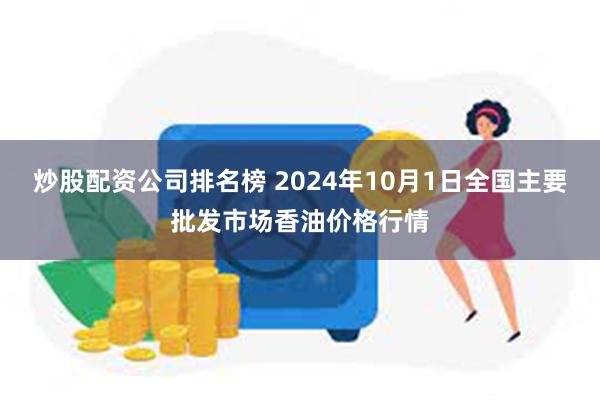 炒股配资公司排名榜 2024年10月1日全国主要批发市场香油价格行情